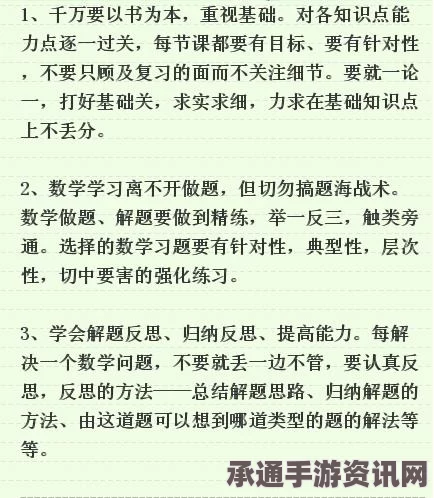 1、千万要以书为本，重视基础。对各知识点能力点逐一过关，每节课都要有目标、要有针对性，不要只顾及复习的面而不关注细节。要就一论一，打好基础关，求实求细，力求在基础知识点上不丢分。

2、数学学习离不开做题，但切勿搞题海战术。数学做题、解题要做到精练，举一反三，触类旁通。选择的数学习题要有针对性，典型性，层次性，切中要害的强化练习。

3、学会解题反思、归纳反思、提高能力。每解决一个数学问题，不要就丢一边不管，要认真反思，反思的方法——总结解题思路、归纳解题的方法、由这道题可以想到哪道类型的题的解法等等。

承通手游资讯网